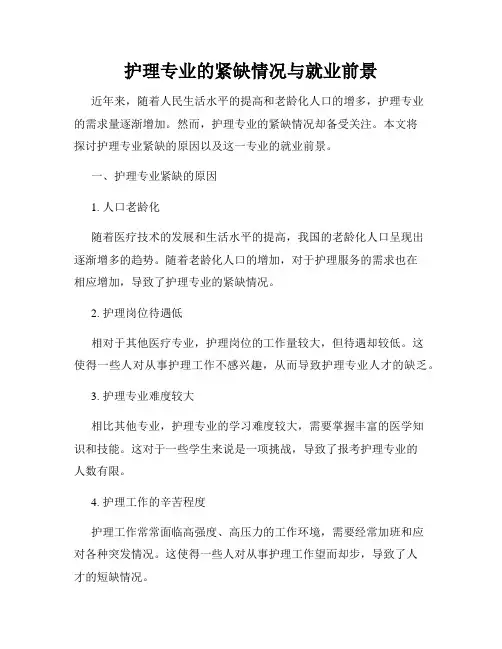 护理专业的紧缺情况与就业前景

近年来，随着人民生活水平的提高和老龄化人口的增多，护理专业的需求量逐渐增加。然而，护理专业的紧缺情况却备受关注。本文将探讨护理专业紧缺的原因以及这一专业的就业前景。

一、护理专业紧缺的原因

1. 人口老龄化

随着医疗技术的发展和生活水平的提高，我国的老龄化人口呈现出逐渐增多的趋势。随着老龄化人口的增加，对于护理服务的需求也在相应增加，导致了护理专业的紧缺情况。

2. 护理岗位待遇低

相对于其他医疗专业，护理岗位的工作量较大，但待遇却较低。这使得一些人对从事护理工作不感兴趣，从而导致护理专业人才的缺乏。

3. 护理专业难度较大

相比其他专业，护理专业的学习难度较大，需要掌握丰富的医学知识和技能。这对于一些学生来说是一项挑战，导致了报考护理专业的人数有限。

4. 护理工作的辛苦程度

护理工作常常面临高强度、高压力的工作环境，需要经常加班和应对各种突发情况。这使得一些人对从事护理工作望而却步，导致了人才的短缺情况。